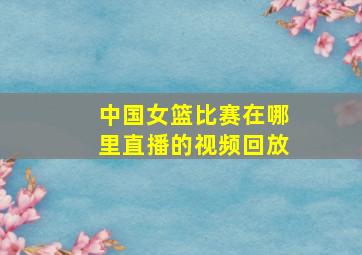 中国女篮比赛在哪里直播的视频回放